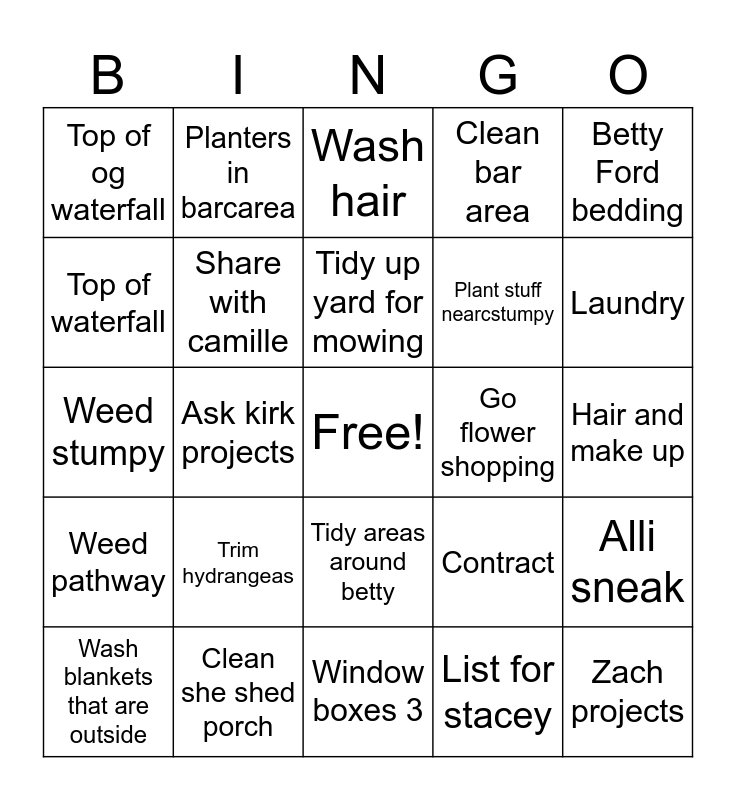 | B | I | N | G | O |
|---|---|---|---|---|
| Top of og waterfall | Planters in barcarea | Wash hair | Clean bar area | Betty Ford bedding |
| Top of waterfall | Share with camille | Tidy up yard for mowing | Plant stuff nearcstumpy | Laundry |
| Weed stumpy | Ask kirk projects | Free! | Go flower shopping | Hair and make up |
| Weed pathway | Trim hydrangeas | Tidy areas around betty | Contract | Alli sneak |
| Wash blankets that are outside | Clean she shed porch | Window boxes 3 | List for stacey | Zach projects |